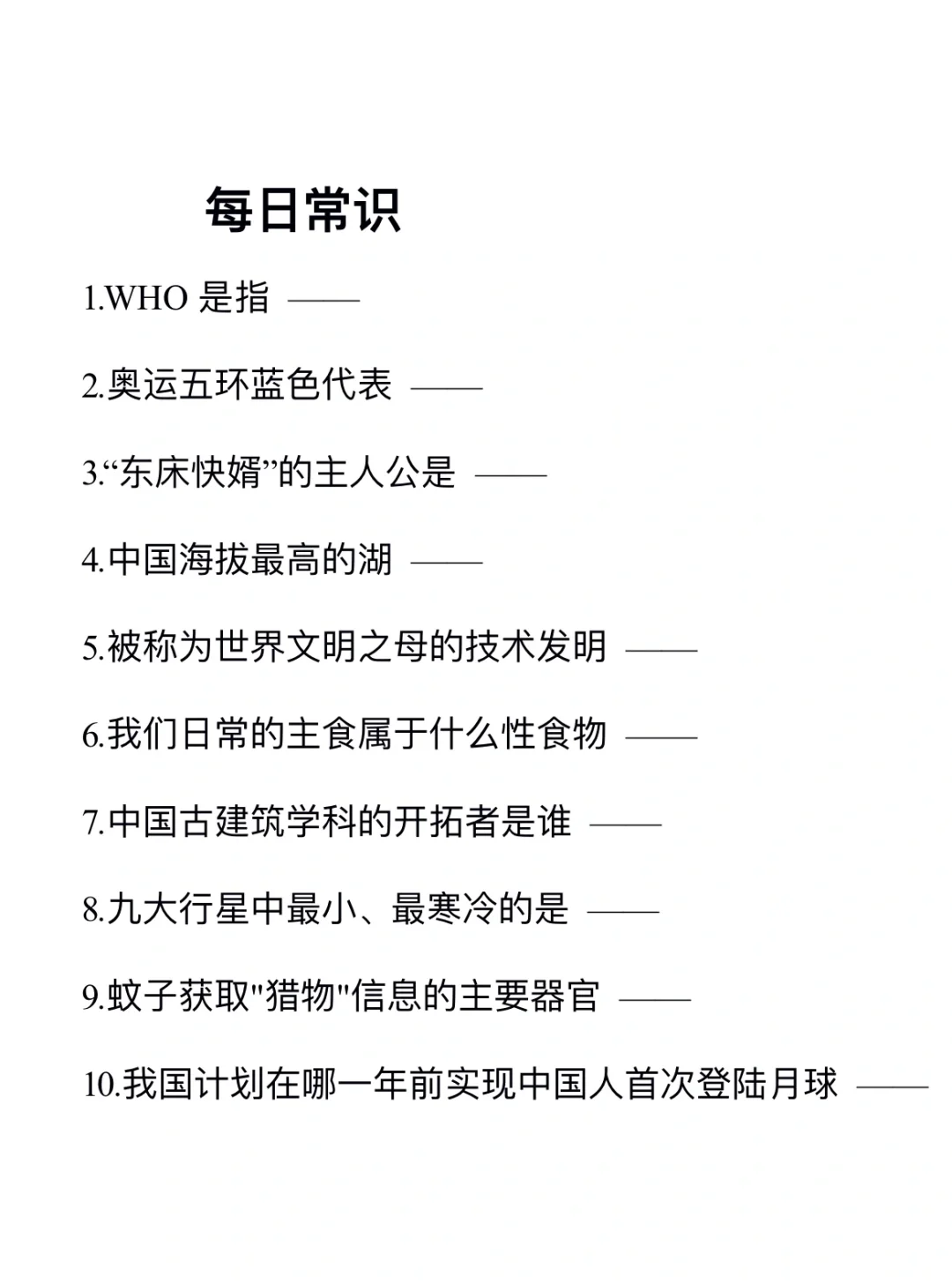 每日常识

1.WHO 是指 ——

2.奥运五环蓝色代表 ——

3.“东床快婿”的主人公是 ——

4.中国海拔最高的湖 ——

5.被称为世界文明之母的技术发明 ——

6.我们日常的主食属于什么性食物 ——

7.中国古建筑学科的开拓者是谁 ——

8.九大行星中最小、最寒冷的是 ——

9.蚊子获取"猎物"信息的主要器官 ——

10.我国计划在哪一年前实现中国人首次登陆月球 ——